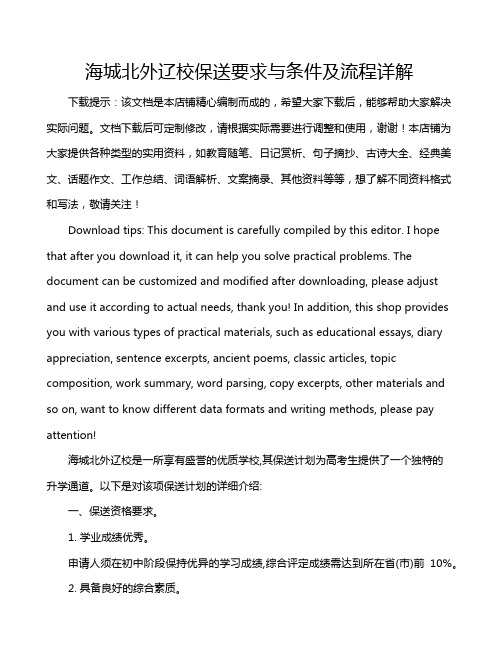 海城北外辽校保送要求与条件及流程详解

下载提示：该文档是本店铺精心编制而成的，希望大家下载后，能够帮助大家解决实际问题。文档下载后可定制修改，请根据实际需要进行调整和使用，谢谢！本店铺为大家提供各种类型的实用资料，如教育随笔、日记赏析、句子摘抄、古诗大全、经典美文、话题作文、工作总结、词语解析、文案摘录、其他资料等等，想了解不同资料格式和写法，敬请关注！

Download tips: This document is carefully compiled by this editor. I hope that after you download it, it can help you solve practical problems. The document can be customized and modified after downloading, please adjust and use it according to actual needs, thank you! In addition, this shop provides you with various types of practical materials, such as educational essays, diary appreciation, sentence excerpts, ancient poems, classic articles, topic composition, work summary, word parsing, copy excerpts, other materials and so on, want to know different data formats and writing methods, please pay attention!

海城北外辽校是一所享有盛誉的优质学校,其保送计划为高考生提供了一个独特的升学通道。以下是对该项保送计划的详细介绍:

一、保送资格要求。

1. 学业成绩优秀。

申请人须在初中阶段保持优异的学习成绩,综合评定成绩需达到所在省(市)前 10%。

2. 具备良好的综合素质。